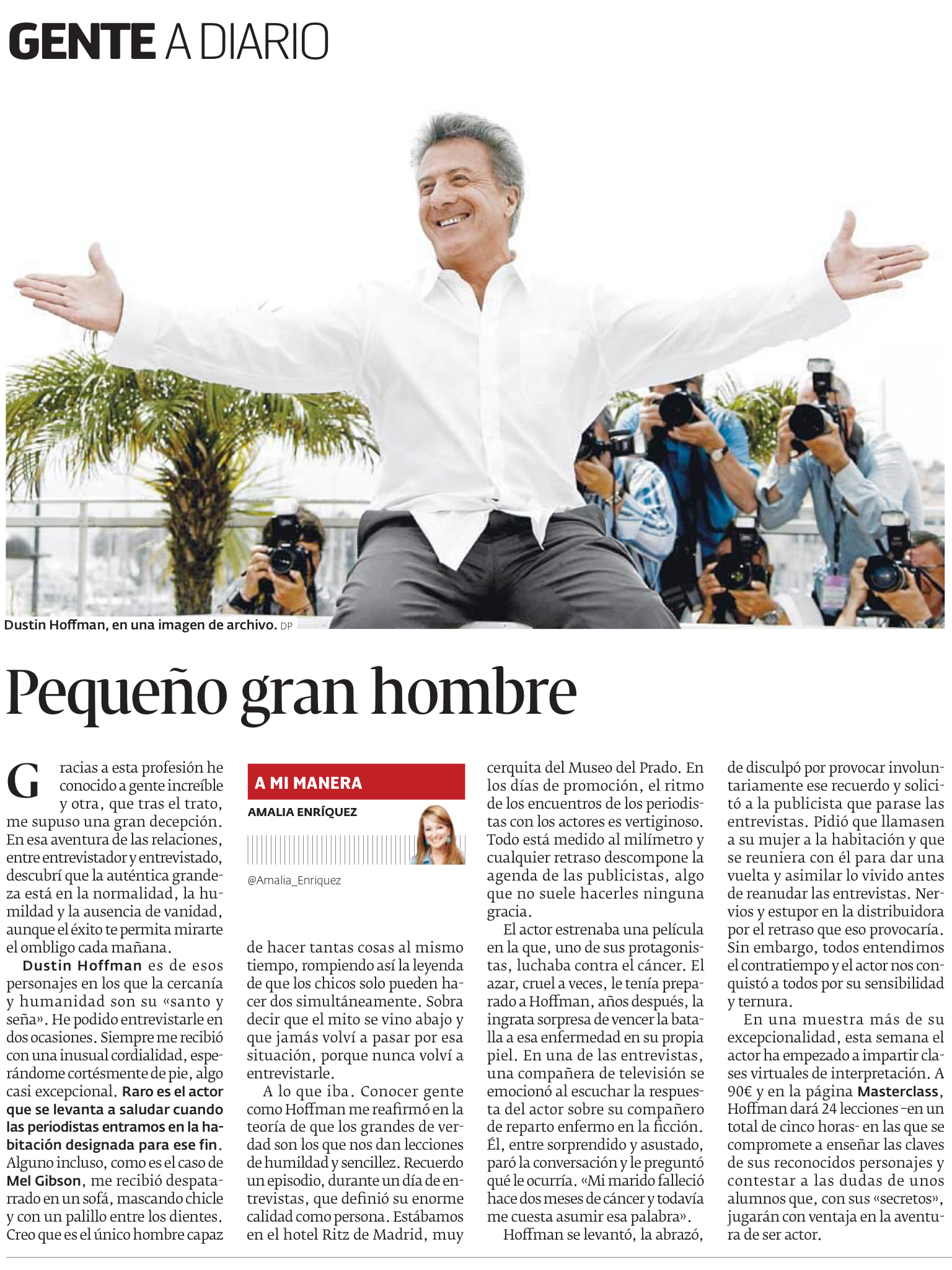 GENTE A DIARIO

Dustin Hoffman, en una imagen de archivo. DP

Pequeño gran hombre

Gracias a esta profesión he conocido a gente increíble y otra, que tras el trato, me supuso una gran decepción. En esa aventura de las relaciones, entre entrevistador y entrevistado, descubrí que la auténtica grandeza está en la normalidad, la humildad y la ausencia de vanidad, aunque el éxito te permita mirarte el ombligo cada mañana.

Dustin Hoffman es de esos personajes en los que la cercanía y humanidad son su «santo y seña». He podido entrevistarle en dos ocasiones. Siempre me recibió con una inusual cordialidad, esperándome cortésmente de pie, algo casi excepcional. Raro es el actor que se levanta a saludar cuando las periodistas entramos en la habitación designada para ese fin. Alguno incluso, como es el caso de Mel Gibson, me recibió despatarrado en un sofá, mascando chicle y con un palillo entre los dientes. Creo que es el único hombre capaz

A MI MANERA
AMALIA ENRÍQUEZ
@Amalia_Enriquez

de hacer tantas cosas al mismo tiempo, rompiendo así la leyenda de que los chicos solo pueden hacer dos simultáneamente. Sobra decir que el mito se vino abajo y que jamás volví a pasar por esa situación, porque nunca volví a entrevistarle.

A lo que iba. Conocer gente como Hoffman me reafirmó en la teoría de que los grandes de verdad son los que nos dan lecciones de humildad y sencillez. Recuerdo un episodio, durante un día de entrevistas, que definió su enorme calidad como persona. Estábamos en el hotel Ritz de Madrid, muy cerquita del Museo del Prado. En los días de promoción, el ritmo de los encuentros de los periodistas con los actores es vertiginoso. Todo está medido al milímetro y cualquier retraso descompone la agenda de las publicistas, algo que no suele hacerles ninguna gracia.

El actor estrenaba una película en la que, uno de sus protagonistas, luchaba contra el cáncer. El azar, cruel a veces, le tenía preparado a Hoffman, años después, la ingrata sorpresa de vencer la batalla a esa enfermedad en su propia piel. En una de las entrevistas, una compañera de televisión se emocionó al escuchar la respuesta del actor sobre su compañero de reparto enfermo en la ficción. Él, entre sorprendido y asustado, paró la conversación y le preguntó qué le ocurría. «Mi marido falleció hace dos meses de cáncer y todavía me cuesta asumir esa palabra».

Hoffman se levantó, la abrazó, de disculpó por provocar involuntariamente ese recuerdo y solicitó a la publicista que parase las entrevistas. Pidió que llamasen a su mujer a la habitación y que se reuniera con él para dar una vuelta y asimilar lo vivido antes de reanudar las entrevistas. Nervios y estupor en la distribuidora por el retraso que eso provocaría. Sin embargo, todos entendimos el contratiempo y el actor nos conquistó a todos por su sensibilidad y ternura.

En una muestra más de su excepcionalidad, esta semana el actor ha empezado a impartir clases virtuales de interpretación. A 90€ y en la página Masterclass, Hoffman dará 24 lecciones –en un total de cinco horas- en las que se compromete a enseñar las claves de sus reconocidos personajes y contestar a las dudas de unos alumnos que, con sus «secretos», jugarán con ventaja en la aventura de ser actor.